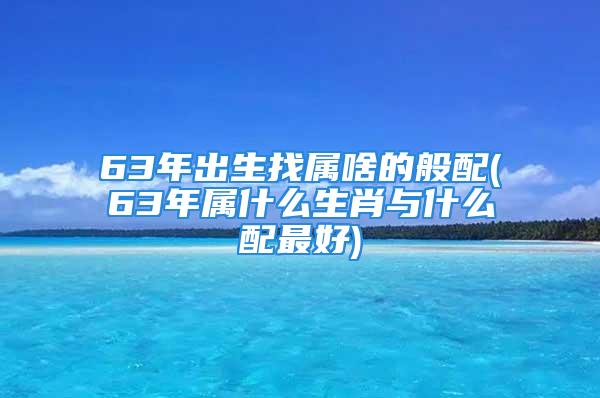 63年出生找属啥的般配(63年属什么生肖与什么配最好)